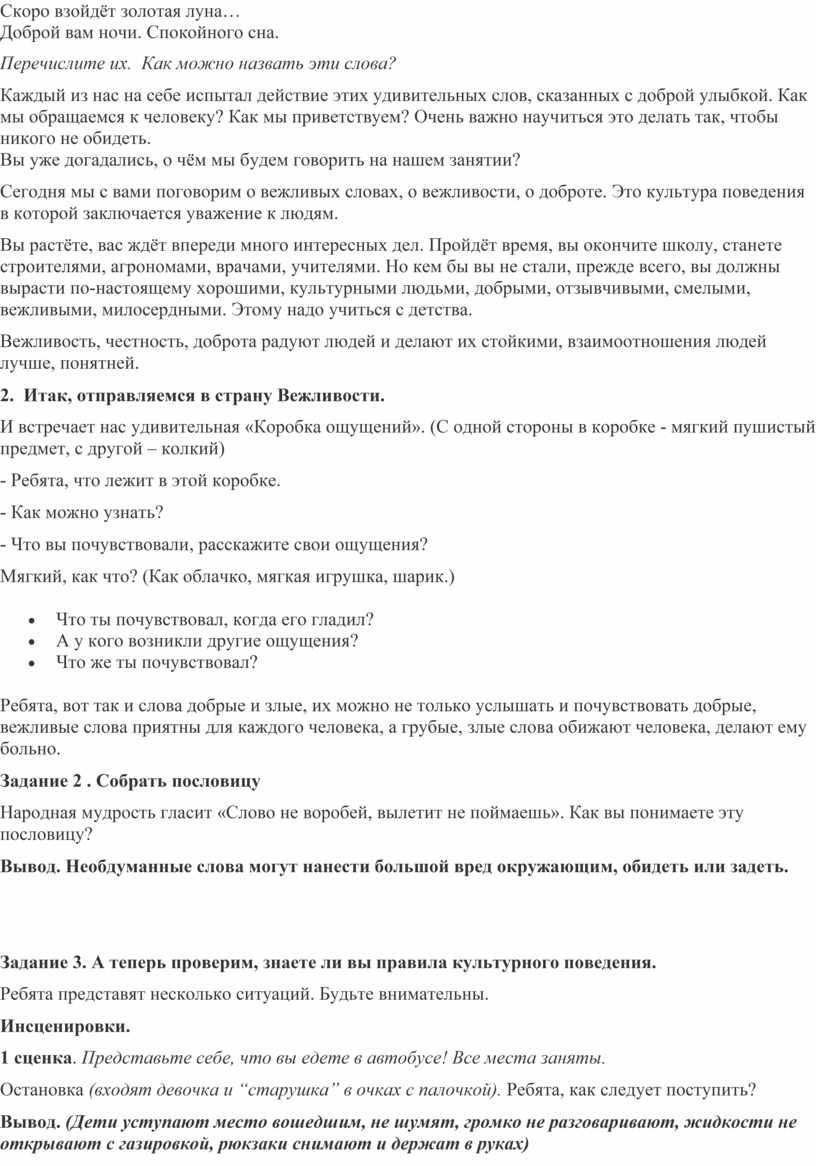 Скоро взойдёт золотая луна…
Доброй вам ночи. Спокойного сна.

Перечислите их. Как можно назвать эти слова?

Каждый из нас на себе испытал действие этих удивительных слов, сказанных с доброй улыбкой. Как мы обращаемся к человеку? Как мы приветствуем? Очень важно научиться это делать так, чтобы никого не обидеть.
Вы уже догадались, о чём мы будем говорить на нашем занятии?

Сегодня мы с вами поговорим о вежливых словах, о вежливости, о доброте. Это культура поведения в которой заключается уважение к людям.

Вы растёте, вас ждёт впереди много интересных дел. Пройдёт время, вы окончите школу, станете строителями, агрономами, врачами, учителями. Но кем бы вы не стали, прежде всего, вы должны вырасти по-настоящему хорошими, культурными людьми, добрыми, отзывчивыми, смелыми, вежливыми, милосердными. Этому надо учиться с детства.

Вежливость, честность, доброта радуют людей и делают их стойкими, взаимоотношения людей лучше, понятней.

2. Итак, отправляемся в страну Вежливости.

И встречает нас удивительная «Коробка ощущений». (С одной стороны в коробке - мягкий пушистый предмет, с другой – колкий)

- Ребята, что лежит в этой коробке.

- Как можно узнать?

- Что вы почувствовали, расскажите свои ощущения?

Мягкий, как что? (Как облачко, мягкая игрушка, шарик.)

• Что ты почувствовал, когда его гладил?
• А у кого возникли другие ощущения?
• Что же ты почувствовал?

Ребята, вот так и слова добрые и злые, их можно не только услышать и почувствовать добрые, вежливые слова приятны для каждого человека, а грубые, злые слова обижают человека, делают ему больно.

Задание 2 . Собрать пословицу

Народная мудрость гласит «Слово не воробей, вылетит не поймаешь». Как вы понимаете эту пословицу?

Вывод. Необдуманные слова могут нанести большой вред окружающим, обидеть или задеть.

Задание 3. А теперь проверим, знаете ли вы правила культурного поведения.

Ребята представят несколько ситуаций. Будьте внимательны.

Инсценировки.

1 сценка. Представьте себе, что вы едете в автобусе! Все места заняты.

Остановка (входят девочка и “старушка” в очках с палочкой). Ребята, как следует поступить?

Вывод. (Дети уступают место вошедшим, не шумят, громко не разговаривают, жидкости не открывают с газировкой, рюкзаки снимают и держат в руках)